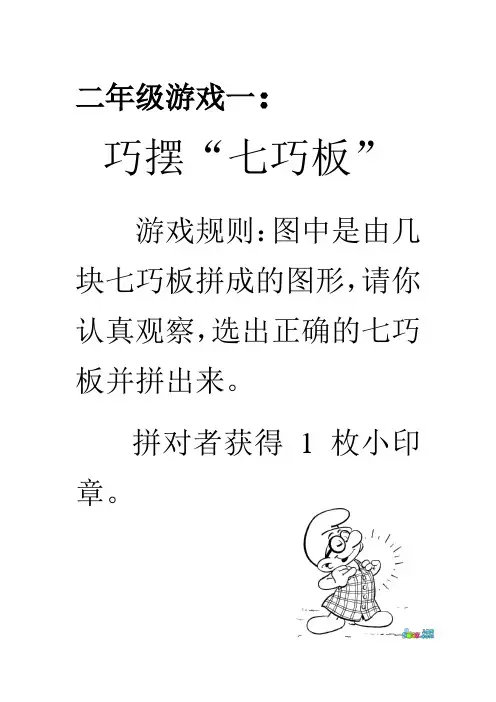 二年级游戏一：

巧摆“七巧板”

游戏规则：图中是由几块七巧板拼成的图形，请你认真观察，选出正确的七巧板并拼出来。

拼对者获得 1 枚小印章。